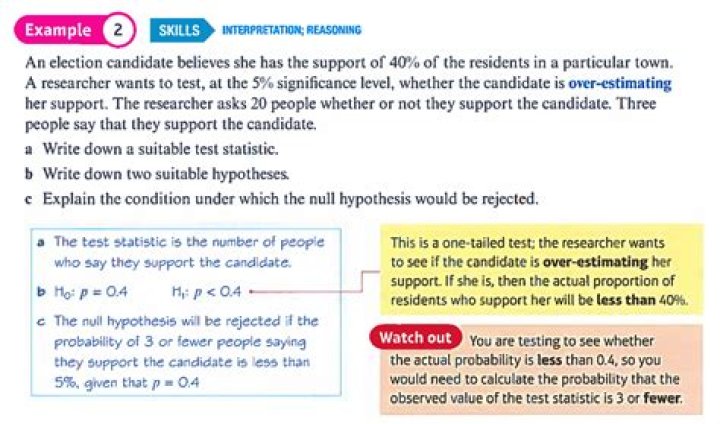 Example 2 SKILLS INTERPRETATION; REASONING

An election candidate believes she has the support of 40% of the residents in a particular town. A researcher wants to test, at the 5% significance level, whether the candidate is over-estimating her support. The researcher asks 20 people whether or not they support the candidate. Three people say that they support the candidate.

a Write down a suitable test statistic.

b Write down two suitable hypotheses.

c Explain the condition under which the null hypothesis would be rejected.

a The test statistic is the number of people who say they support the candidate.

b $H_0: p = 0.4$ $H_1: p < 0.4$

c The null hypothesis will be rejected if the probability of 3 or fewer people saying they support the candidate is less than 5%, given that $p = 0.4$

This is a one-tailed test; the researcher wants to see if the candidate is over-estimating her support. If she is, then the actual proportion of residents who support her will be less than 40%.

Watch out You are testing to see whether the actual probability is less than 0.4, so you would need to calculate the probability that the observed value of the test statistic is 3 or fewer.